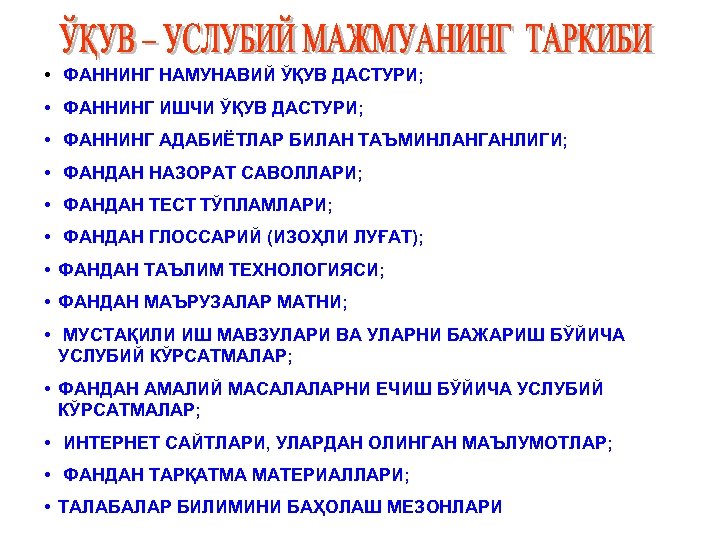 ЎҚУВ – УСЛУБИЙ МАЖМУАНИНГ ТАРКИБИ

• ФАННИНГ НАМУНАВИЙ ЎҚУВ ДАСТУРИ;
• ФАННИНГ ИШЧИ ЎҚУВ ДАСТУРИ;
• ФАННИНГ АДАБИЁТЛАР БИЛАН ТАЪМИНЛАНГАНЛИГИ;
• ФАНДАН НАЗОРАТ САВОЛЛАРИ;
• ФАНДАН ТЕСТ ТЎПЛАМЛАРИ;
• ФАНДАН ГЛОССАРИЙ (ИЗОҲЛИ ЛУҒАТ);
• ФАНДАН ТАЪЛИМ ТЕХНОЛОГИЯСИ;
• ФАНДАН МАЪРУЗАЛАР МАТНИ;
• МУСТАҚИЛИ ИШ МАВЗУЛАРИ ВА УЛАРНИ БАЖАРИШ БЎЙИЧА УСЛУБИЙ КЎРСАТМАЛАР;
• ФАНДАН АМАЛИЙ МАСАЛАЛАРНИ ЕЧИШ БЎЙИЧА УСЛУБИЙ КЎРСАТМАЛАР;
• ИНТЕРНЕТ САЙТЛАРИ, УЛАРДАН ОЛИНГАН МАЪЛУМОТЛАР;
• ФАНДАН ТАРҚАТМА МАТЕРИАЛЛАРИ;
• ТАЛАБАЛАР БИЛИМИНИ БАҲОЛАШ МЕЗОНЛАРИ